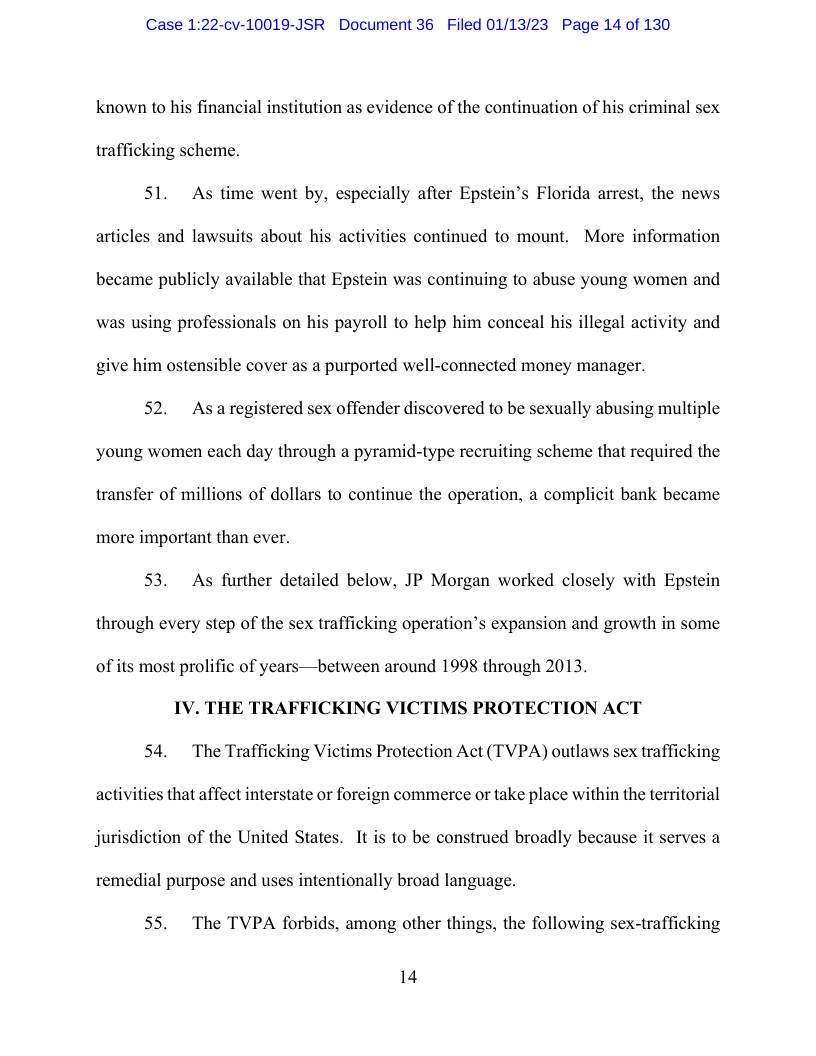 Case 1:22-cv-10019-JSR Document 36 Filed 01/13/23 Page 14 of 130

known to his financial institution as evidence of the continuation of his criminal sex trafficking scheme.

51. As time went by, especially after Epstein's Florida arrest, the news articles and lawsuits about his activities continued to mount. More information became publicly available that Epstein was continuing to abuse young women and was using professionals on his payroll to help him conceal his illegal activity and give him ostensible cover as a purported well-connected money manager.

52. As a registered sex offender discovered to be sexually abusing multiple young women each day through a pyramid-type recruiting scheme that required the transfer of millions of dollars to continue the operation, a complicit bank became more important than ever.

53. As further detailed below, JP Morgan worked closely with Epstein through every step of the sex trafficking operation's expansion and growth in some of its most prolific of years—between around 1998 through 2013.

IV. THE TRAFFICKING VICTIMS PROTECTION ACT

54. The Trafficking Victims Protection Act (TVPA) outlaws sex trafficking activities that affect interstate or foreign commerce or take place within the territorial jurisdiction of the United States. It is to be construed broadly because it serves a remedial purpose and uses intentionally broad language.

55. The TVPA forbids, among other things, the following sex-trafficking

14